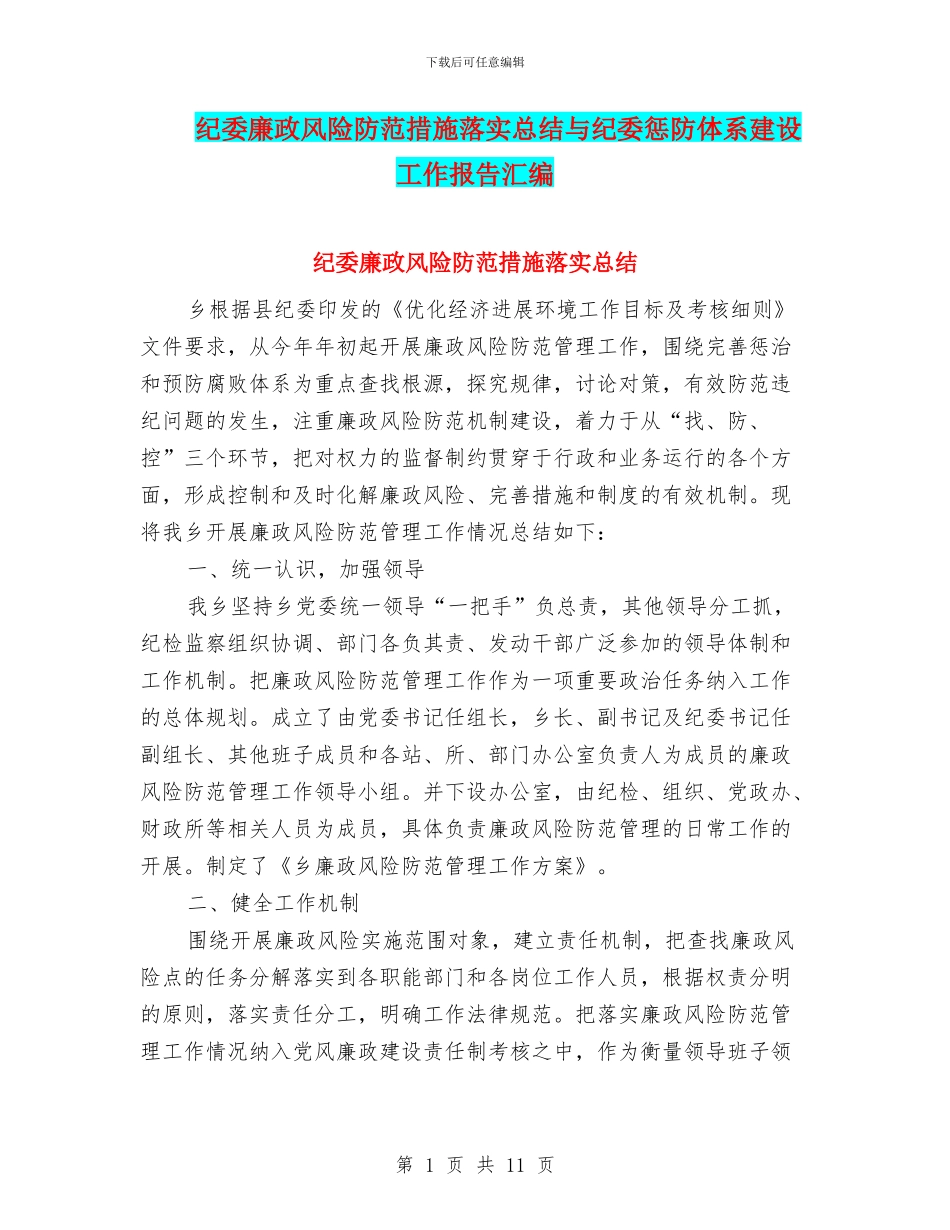 下载后可任意编辑

纪委廉政风险防范措施落实总结与纪委惩防体系建设工作报告汇编

纪委廉政风险防范措施落实总结

乡根据县纪委印发的《优化经济进展环境工作目标及考核细则》文件要求，从今年年初起开展廉政风险防范管理工作，围绕完善惩治和预防腐败体系为重点查找根源，探究规律，讨论对策，有效防范违纪问题的发生，注重廉政风险防范机制建设，着力于从“找、防、控”三个环节，把对权力的监督制约贯穿于行政和业务运行的各个方面，形成控制和及时化解廉政风险、完善措施和制度的有效机制。现将我乡开展廉政风险防范管理工作情况总结如下：

一、统一认识，加强领导

我乡坚持乡党委统一领导“一把手”负总责，其他领导分工抓，纪检监察组织协调、部门各负其责、发动干部广泛参加的领导体制和工作机制。把廉政风险防范管理工作作为一项重要政治任务纳入工作的总体规划。成立了由党委书记任组长，乡长、副书记及纪委书记任副组长、其他班子成员和各站、所、部门办公室负责人为成员的廉政风险防范管理工作领导小组。并下设办公室，由纪检、组织、党政办、财政所等相关人员为成员，具体负责廉政风险防范管理的日常工作的开展。制定了《乡廉政风险防范管理工作方案》。

二、健全工作机制

围绕开展廉政风险实施范围对象，建立责任机制，把查找廉政风险点的任务分解落实到各职能部门和各岗位工作人员，根据权责分明的原则，落实责任分工，明确工作法律规范。把落实廉政风险防范管理工作情况纳入党风廉政建设责任制考核之中，作为衡量领导班子领

第 1 页 共 11 页